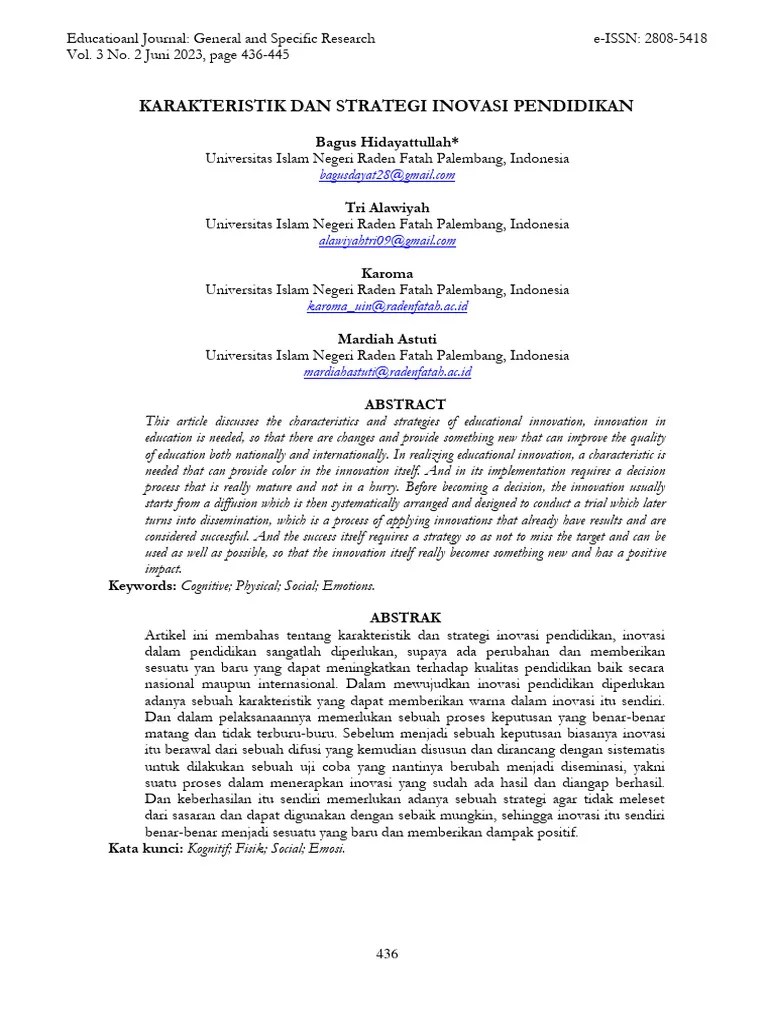 Educatioanl Journal: General and Specific Research
Vol. 3 No. 2 Juni 2023, page 436-445

e-ISSN: 2808-5418

KARAKTERISTIK DAN STRATEGI INOVASI PENDIDIKAN

Bagus Hidayattullah*
Universitas Islam Negeri Raden Fatah Palembang, Indonesia
bagusdayat28@gmail.com

Tri Alawiyah
Universitas Islam Negeri Raden Fatah Palembang, Indonesia
alawiyahtri09@gmail.com

Karoma
Universitas Islam Negeri Raden Fatah Palembang, Indonesia
karoma_uin@radenfatah.ac.id

Mardiah Astuti
Universitas Islam Negeri Raden Fatah Palembang, Indonesia
mardiahastuti@radenfatah.ac.id

ABSTRACT
This article discusses the characteristics and strategies of educational innovation, innovation in education is needed, so that there are changes and provide something new that can improve the quality of education both nationally and internationally. In realizing educational innovation, a characteristic is needed that can provide color in the innovation itself. And in its implementation requires a decision process that is really mature and not in a hurry. Before becoming a decision, the innovation usually starts from a diffusion which is then systematically arranged and designed to conduct a trial which later turns into dissemination, which is a process of applying innovations that already have results and are considered successful. And the success itself requires a strategy so as not to miss the target and can be used as well as possible, so that the innovation itself really becomes something new and has a positive impact.
Keywords: Cognitive; Physical; Social; Emotions.

ABSTRAK
Artikel ini membahas tentang karakteristik dan strategi inovasi pendidikan, inovasi dalam pendidikan sangatlah diperlukan, supaya ada perubahan dan memberikan sesuatu yan baru yang dapat meningkatkan terhadap kualitas pendidikan baik secara nasional maupun internasional. Dalam mewujudkan inovasi pendidikan diperlukan adanya sebuah karakteristik yang dapat memberikan warna dalam inovasi itu sendiri. Dan dalam pelaksanaannya memerlukan sebuah proses keputusan yang benar-benar matang dan tidak terburu-buru. Sebelum menjadi sebuah keputusan biasanya inovasi itu berawal dari sebuah difusi yang kemudian disusun dan dirancang dengan sistematis untuk dilakukan sebuah uji coba yang nantinya berubah menjadi diseminasi, yakni suatu proses dalam menerapkan inovasi yang sudah ada hasil dan diangap berhasil. Dan keberhasilan itu sendiri memerlukan adanya sebuah strategi agar tidak meleset dari sasaran dan dapat digunakan dengan sebaik mungkin, sehingga inovasi itu sendiri benar-benar menjadi sesuatu yang baru dan memberikan dampak positif.
Kata kunci: Kognitif; Fisik; Social; Emosi.

436